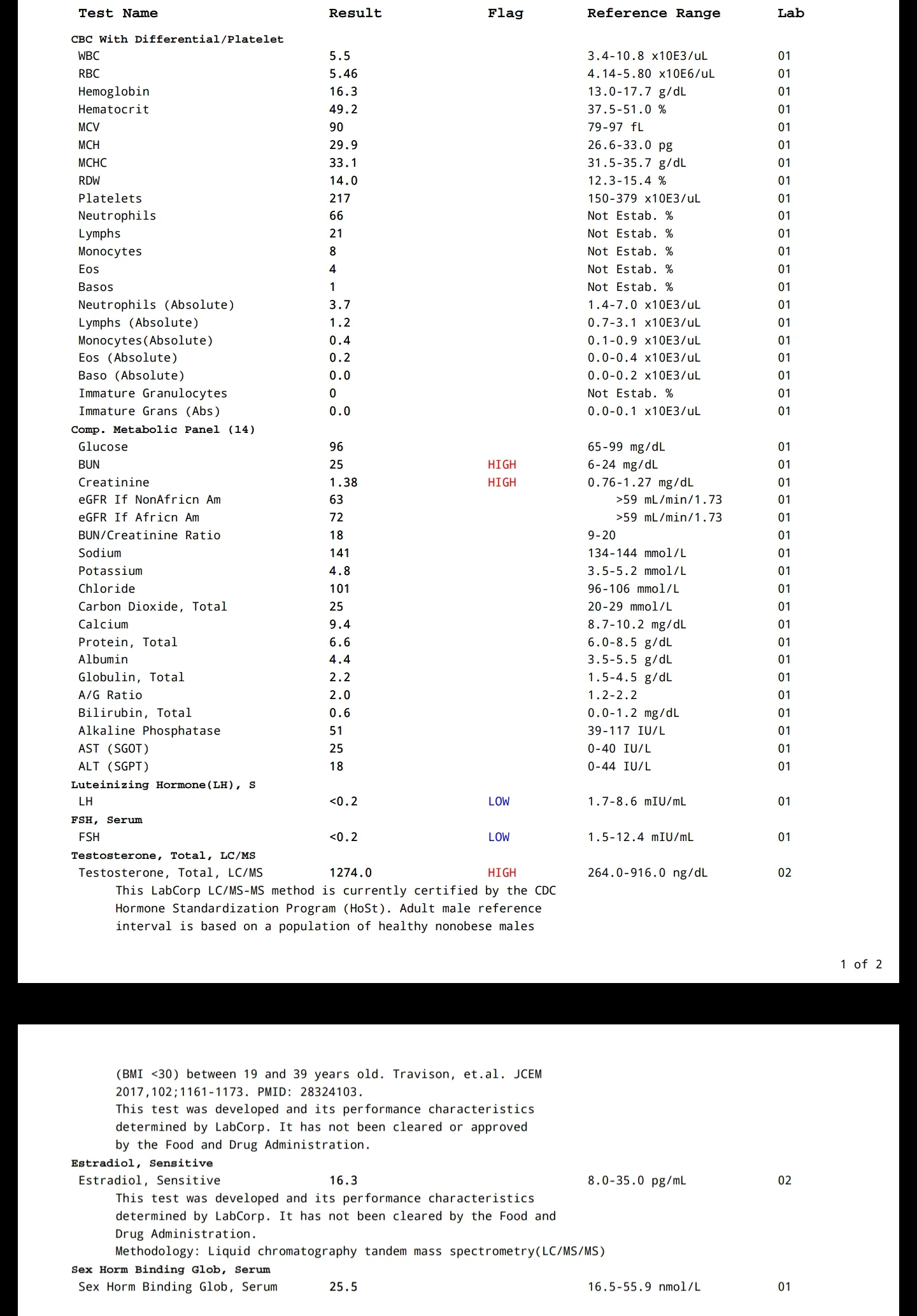 | Test Name | Result | Flag | Reference Range | Lab |
|---|---|---|---|---|
| **CBC With Differential/Platelet** | | | | |
| WBC | 5.5 | | 3.4-10.8 x10E3/uL | 01 |
| RBC | 5.46 | | 4.14-5.80 x10E6/uL | 01 |
| Hemoglobin | 16.3 | | 13.0-17.7 g/dL | 01 |
| Hematocrit | 49.2 | | 37.5-51.0 % | 01 |
| MCV | 90 | | 79-97 fL | 01 |
| MCH | 29.9 | | 26.6-33.0 pg | 01 |
| MCHC | 33.1 | | 31.5-35.7 g/dL | 01 |
| RDW | 14.0 | | 12.3-15.4 % | 01 |
| Platelets | 217 | | 150-379 x10E3/uL | 01 |
| Neutrophils | 66 | | Not Estab. % | 01 |
| Lymphs | 21 | | Not Estab. % | 01 |
| Monocytes | 8 | | Not Estab. % | 01 |
| Eos | 4 | | Not Estab. % | 01 |
| Basos | 1 | | Not Estab. % | 01 |
| Neutrophils (Absolute) | 3.7 | | 1.4-7.0 x10E3/uL | 01 |
| Lymphs (Absolute) | 1.2 | | 0.7-3.1 x10E3/uL | 01 |
| Monocytes(Absolute) | 0.4 | | 0.1-0.9 x10E3/uL | 01 |
| Eos (Absolute) | 0.2 | | 0.0-0.4 x10E3/uL | 01 |
| Baso (Absolute) | 0.0 | | 0.0-0.2 x10E3/uL | 01 |
| Immature Granulocytes | 0 | | Not Estab. % | 01 |
| Immature Grans (Abs) | 0.0 | | 0.0-0.1 x10E3/uL | 01 |
| **Comp. Metabolic Panel (14)** | | | | |
| Glucose | 96 | | 65-99 mg/dL | 01 |
| BUN | 25 | HIGH | 6-24 mg/dL | 01 |
| Creatinine | 1.38 | HIGH | 0.76-1.27 mg/dL | 01 |
| eGFR If NonAfricn Am | 63 | | >59 mL/min/1.73 | 01 |
| eGFR If Africn Am | 72 | | >59 mL/min/1.73 | 01 |
| BUN/Creatinine Ratio | 18 | | 9-20 | 01 |
| Sodium | 141 | | 134-144 mmol/L | 01 |
| Potassium | 4.8 | | 3.5-5.2 mmol/L | 01 |
| Chloride | 101 | | 96-106 mmol/L | 01 |
| Carbon Dioxide, Total | 25 | | 20-29 mmol/L | 01 |
| Calcium | 9.4 | | 8.7-10.2 mg/dL | 01 |
| Protein, Total | 6.6 | | 6.0-8.5 g/dL | 01 |
| Albumin | 4.4 | | 3.5-5.5 g/dL | 01 |
| Globulin, Total | 2.2 | | 1.5-4.5 g/dL | 01 |
| A/G Ratio | 2.0 | | 1.2-2.2 | 01 |
| Bilirubin, Total | 0.6 | | 0.0-1.2 mg/dL | 01 |
| Alkaline Phosphatase | 51 | | 39-117 IU/L | 01 |
| AST (SGOT) | 25 | | 0-40 IU/L | 01 |
| ALT (SGPT) | 18 | | 0-44 IU/L | 01 |
| **Luteinizing Hormone(LH), S** | | | | |
| LH | <0.2 | LOW | 1.7-8.6 mIU/mL | 01 |
| **FSH, Serum** | | | | |
| FSH | <0.2 | LOW | 1.5-12.4 mIU/mL | 01 |
| **Testosterone, Total, LC/MS** | | | | |
| Testosterone, Total, LC/MS | 1274.0 | HIGH | 264.0-916.0 ng/dL | 02 |

This LabCorp LC/MS-MS method is currently certified by the CDC Hormone Standardization Program (HoSt). Adult male reference interval is based on a population of healthy nonobese males

1 of 2

(BMI <30) between 19 and 39 years old. Travison, et.al. JCEM 2017,102;1161-1173. PMID: 28324103.
This test was developed and its performance characteristics determined by LabCorp. It has not been cleared or approved by the Food and Drug Administration.

| | | | | |
|---|---|---|---|---|
| **Estradiol, Sensitive** | | | | |
| Estradiol, Sensitive | 16.3 | | 8.0-35.0 pg/mL | 02 |

This test was developed and its performance characteristics determined by LabCorp. It has not been cleared by the Food and Drug Administration.
Methodology: Liquid chromatography tandem mass spectrometry(LC/MS/MS)

| | | | | |
|---|---|---|---|---|
| **Sex Horm Binding Glob, Serum** | | | | |
| Sex Horm Binding Glob, Serum | 25.5 | | 16.5-55.9 nmol/L | 01 |